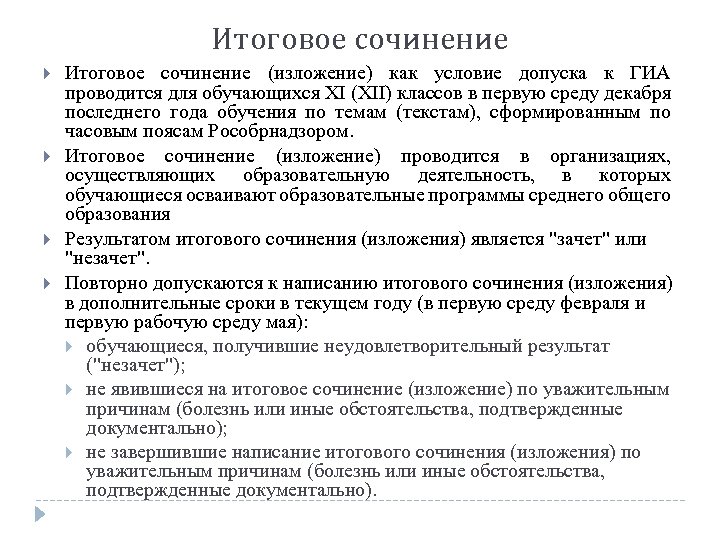 Итоговое сочинение

Итоговое сочинение (изложение) как условие допуска к ГИА проводится для обучающихся XI (XII) классов в первую среду декабря последнего года обучения по темам (текстам), сформированным по часовым поясам Рособрнадзором.

Итоговое сочинение (изложение) проводится в организациях, осуществляющих образовательную деятельность, в которых обучающиеся осваивают образовательные программы среднего общего образования

Результатом итогового сочинения (изложения) является "зачет" или "незачет".

Повторно допускаются к написанию итогового сочинения (изложения) в дополнительные сроки в текущем году (в первую среду февраля и первую рабочую среду мая):

обучающиеся, получившие неудовлетворительный результат ("незачет");

не явившиеся на итоговое сочинение (изложение) по уважительным причинам (болезнь или иные обстоятельства, подтвержденные документально);

не завершившие написание итогового сочинения (изложения) по уважительным причинам (болезнь или иные обстоятельства, подтвержденные документально).